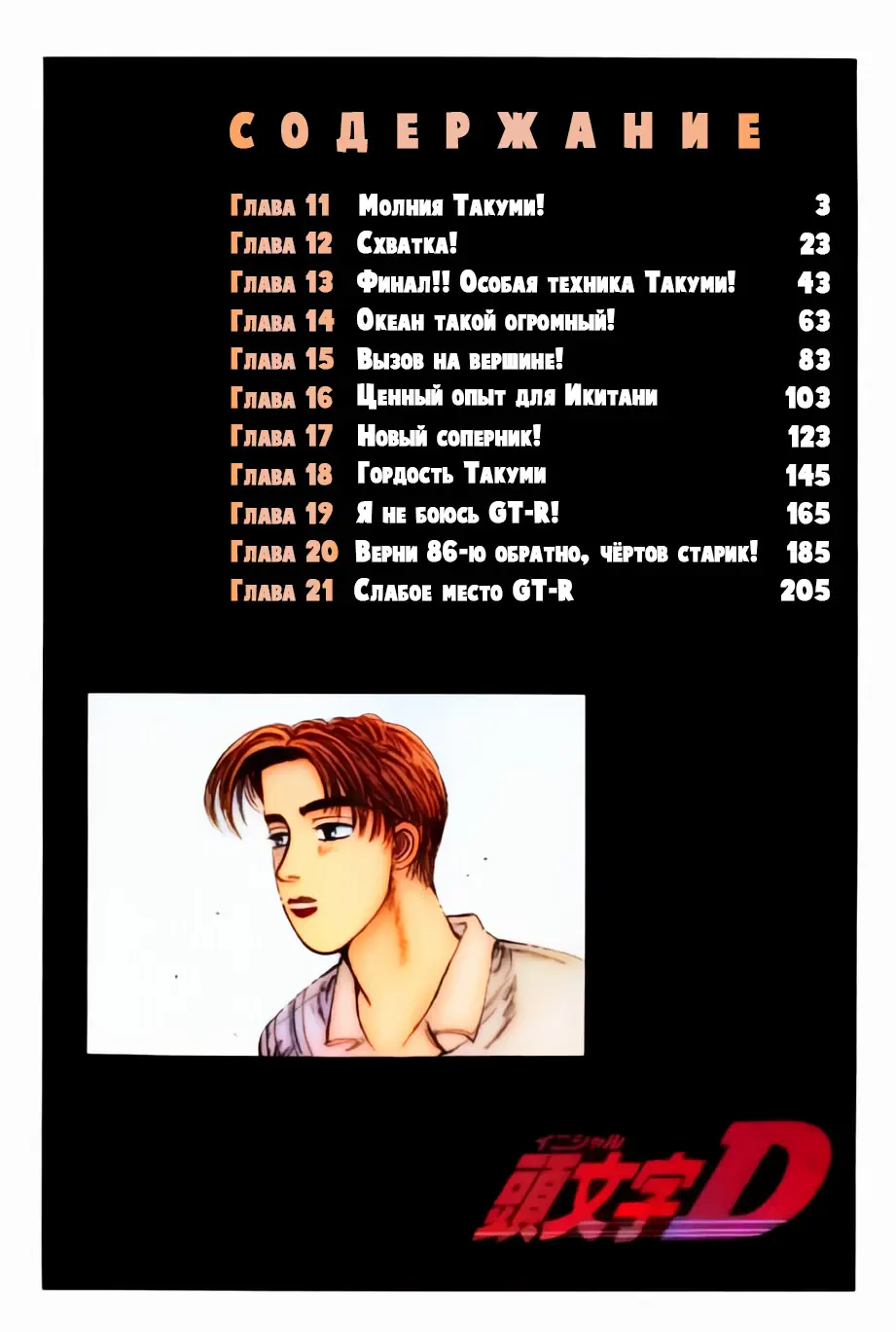 СОДЕРЖАНИЕ

Глава 11 Молния Такуми! 3
Глава 12 Схватка! 23
Глава 13 Финал!! Особая техника Такуми! 43
Глава 14 Океан такой огромный! 63
Глава 15 Вызов на вершине! 83
Глава 16 Ценный опыт для Икитани 103
Глава 17 Новый соперник! 123
Глава 18 Гордость Такуми 145
Глава 19 Я не боюсь GT-R! 165
Глава 20 Верни 86-ю обратно, чёртов старик! 185
Глава 21 Слабое место GT-R 205

イニシャル
頭文字D